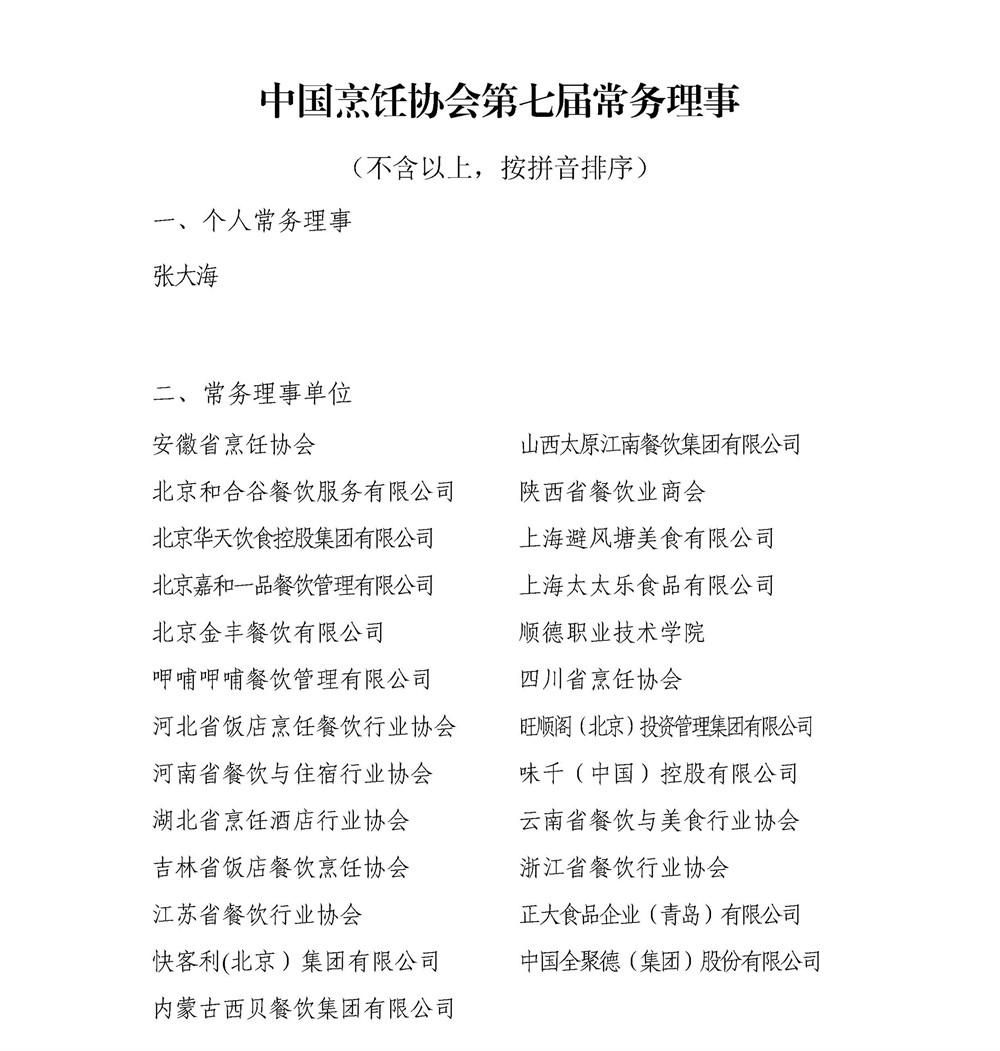 中国烹饪协会第七届常务理事

（不含以上，按拼音排序）

一、个人常务理事

张大海

二、常务理事单位

安徽省烹饪协会

北京和合谷餐饮服务有限公司

北京华天饮食控股集团有限公司

北京嘉和一品餐饮管理有限公司

北京金丰餐饮有限公司

呷哺呷哺餐饮管理有限公司

河北省饭店烹饪餐饮行业协会

河南省餐饮与住宿行业协会

湖北省烹饪酒店行业协会

吉林省饭店餐饮烹饪协会

江苏省餐饮行业协会

快客利(北京）集团有限公司

内蒙古西贝餐饮集团有限公司

山西太原江南餐饮集团有限公司

陕西省餐饮业商会

上海避风塘美食有限公司

上海太太乐食品有限公司

顺德职业技术学院

四川省烹饪协会

旺顺阁（北京）投资管理集团有限公司

味千（中国）控股有限公司

云南省餐饮与美食行业协会

浙江省餐饮行业协会

正大食品企业（青岛）有限公司

中国全聚德（集团）股份有限公司